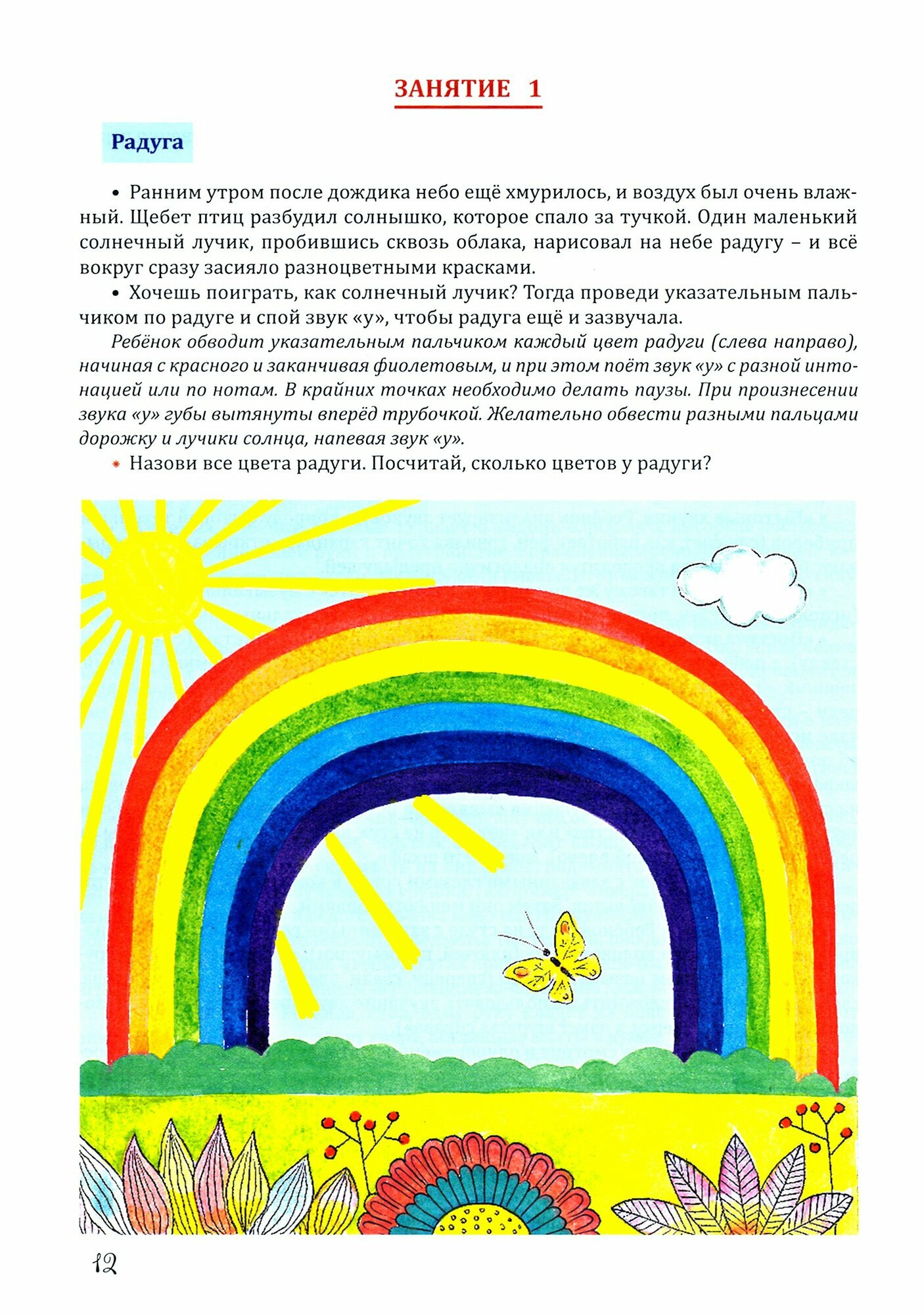 ЗАНЯТИЕ 1

Радуга

• Ранним утром после дождика небо ещё хмурилось, и воздух был очень влажный. Щебет птиц разбудил солнышко, которое спало за тучкой. Один маленький солнечный лучик, пробившись сквозь облака, нарисовал на небе радугу – и всё вокруг сразу засияло разноцветными красками.

• Хочешь поиграть, как солнечный лучик? Тогда проведи указательным пальчиком по радуге и спой звук «у», чтобы радуга ещё и зазвучала.

Ребёнок обводит указательным пальчиком каждый цвет радуги (слева направо), начиная с красного и заканчивая фиолетовым, и при этом поёт звук «у» с разной интонацией или по нотам. В крайних точках необходимо делать паузы. При произнесении звука «у» губы вытянуты вперёд трубочкой. Желательно обвести разными пальцами дорожку и лучики солнца, напевая звук «у».

* Назови все цвета радуги. Посчитай, сколько цветов у радуги?

12